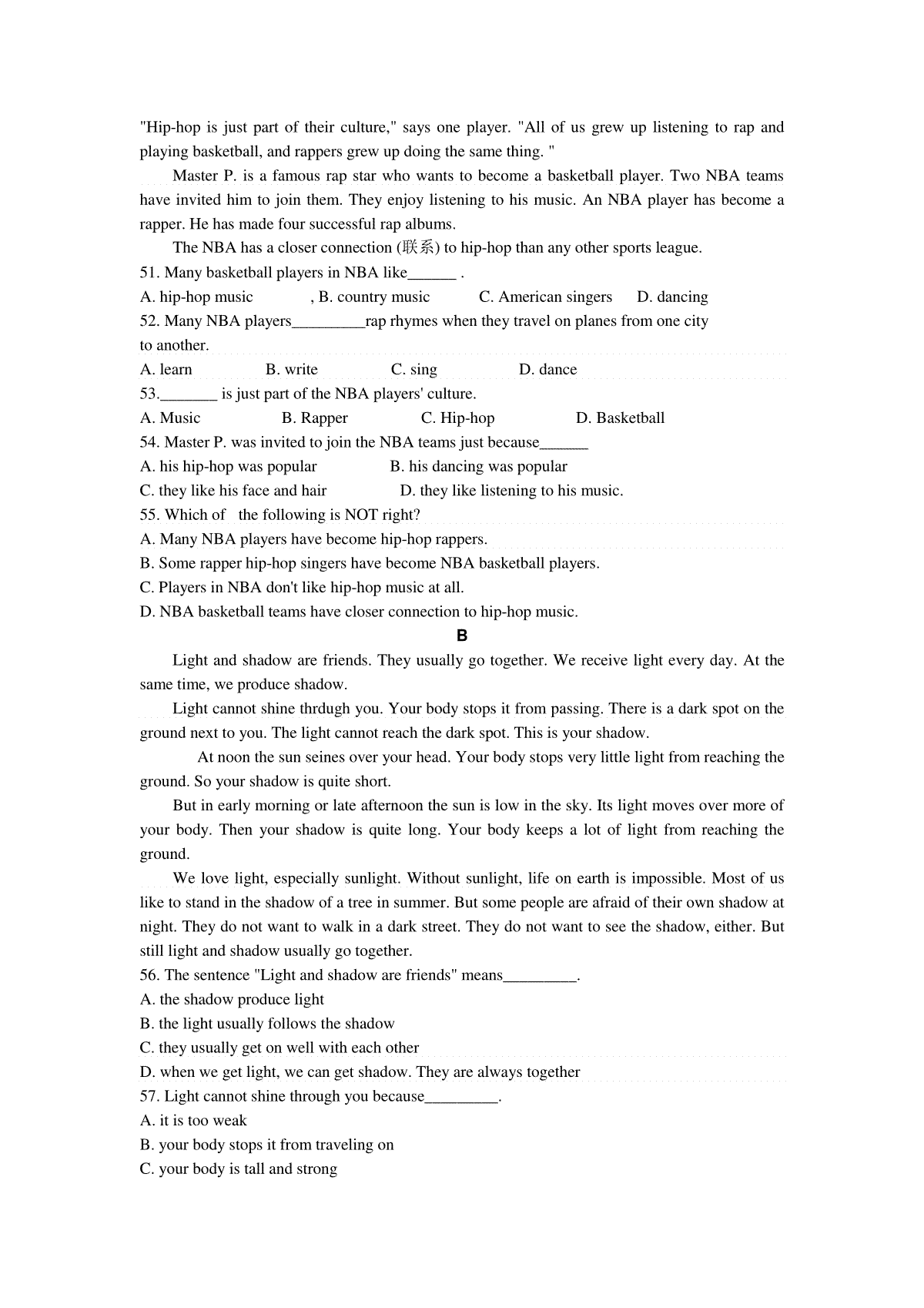 "Hip-hop is just part of their culture," says one player. "All of us grew up listening to rap and playing basketball, and rappers grew up doing the same thing. "

Master P. is a famous rap star who wants to become a basketball player. Two NBA teams have invited him to join them. They enjoy listening to his music. An NBA player has become a rapper. He has made four successful rap albums.

The NBA has a closer connection (联系) to hip-hop than any other sports league.

51. Many basketball players in NBA like______ .

A. hip-hop music , B. country music C. American singers D. dancing

52. Many NBA players_________rap rhymes when they travel on planes from one city to another.

A. learn B. write C. sing D. dance

53._______ is just part of the NBA players' culture.

A. Music B. Rapper C. Hip-hop D. Basketball

54. Master P. was invited to join the NBA teams just because______

A. his hip-hop was popular B. his dancing was popular

C. they like his face and hair D. they like listening to his music.

55. Which of the following is NOT right?

A. Many NBA players have become hip-hop rappers.

B. Some rapper hip-hop singers have become NBA basketball players.

C. Players in NBA don't like hip-hop music at all.

D. NBA basketball teams have closer connection to hip-hop music.

B

Light and shadow are friends. They usually go together. We receive light every day. At the same time, we produce shadow.

Light cannot shine thrdugh you. Your body stops it from passing. There is a dark spot on the ground next to you. The light cannot reach the dark spot. This is your shadow.

At noon the sun seines over your head. Your body stops very little light from reaching the ground. So your shadow is quite short.

But in early morning or late afternoon the sun is low in the sky. Its light moves over more of your body. Then your shadow is quite long. Your body keeps a lot of light from reaching the ground.

We love light, especially sunlight. Without sunlight, life on earth is impossible. Most of us like to stand in the shadow of a tree in summer. But some people are afraid of their own shadow at night. They do not want to walk in a dark street. They do not want to see the shadow, either. But still light and shadow usually go together.

56. The sentence "Light and shadow are friends" means_________.

A. the shadow produce light

B. the light usually follows the shadow

C. they usually get on well with each other

D. when we get light, we can get shadow. They are always together

57. Light cannot shine through you because_________.

A. it is too weak

B. your body stops it from traveling on

C. your body is tall and strong